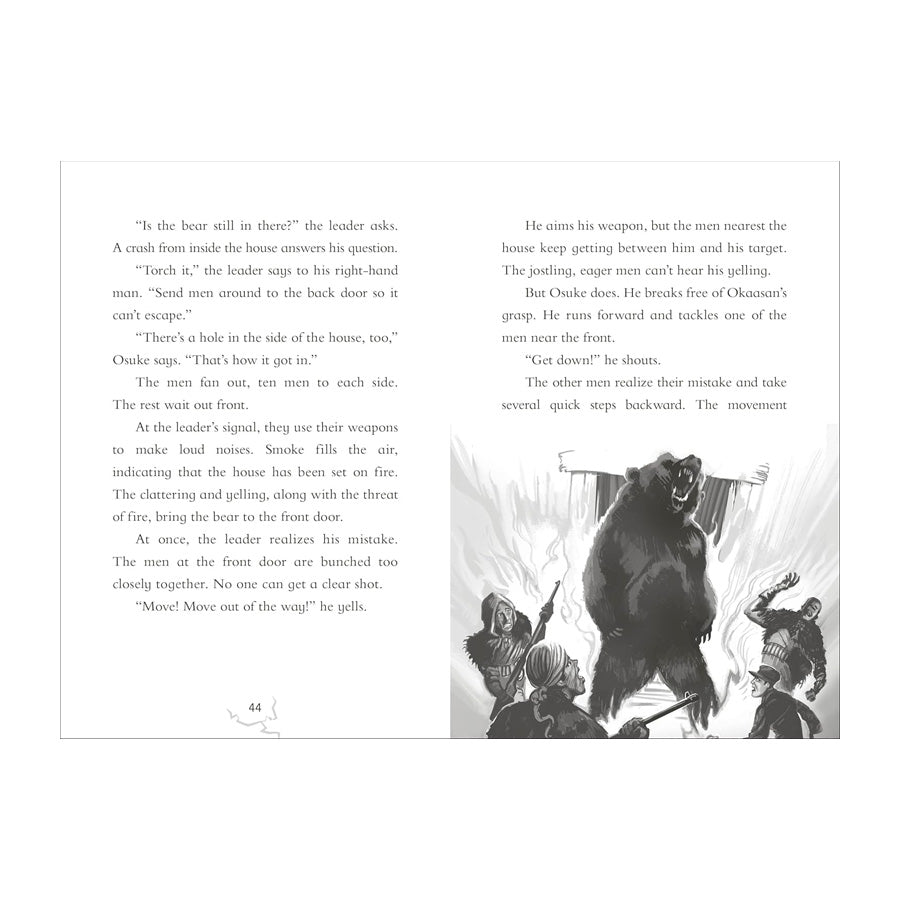 "Is the bear still in there?" the leader asks. A crash from inside the house answers his question.

"Torch it," the leader says to his right-hand man. "Send men around to the back door so it can't escape."

"There's a hole in the side of the house, too," Osuke says. "That's how it got in."

The men fan out, ten men to each side. The rest wait out front.

At the leader's signal, they use their weapons to make loud noises. Smoke fills the air, indicating that the house has been set on fire. The clattering and yelling, along with the threat of fire, bring the bear to the front door.

At once, the leader realizes his mistake. The men at the front door are bunched too closely together. No one can get a clear shot.

"Move! Move out of the way!" he yells.

44

He aims his weapon, but the men nearest the house keep getting between him and his target. The jostling, eager men can't hear his yelling.

But Osuke does. He breaks free of Okaasan's grasp. He runs forward and tackles one of the men near the front.

"Get down!" he shouts.

The other men realize their mistake and take several quick steps backward. The movement